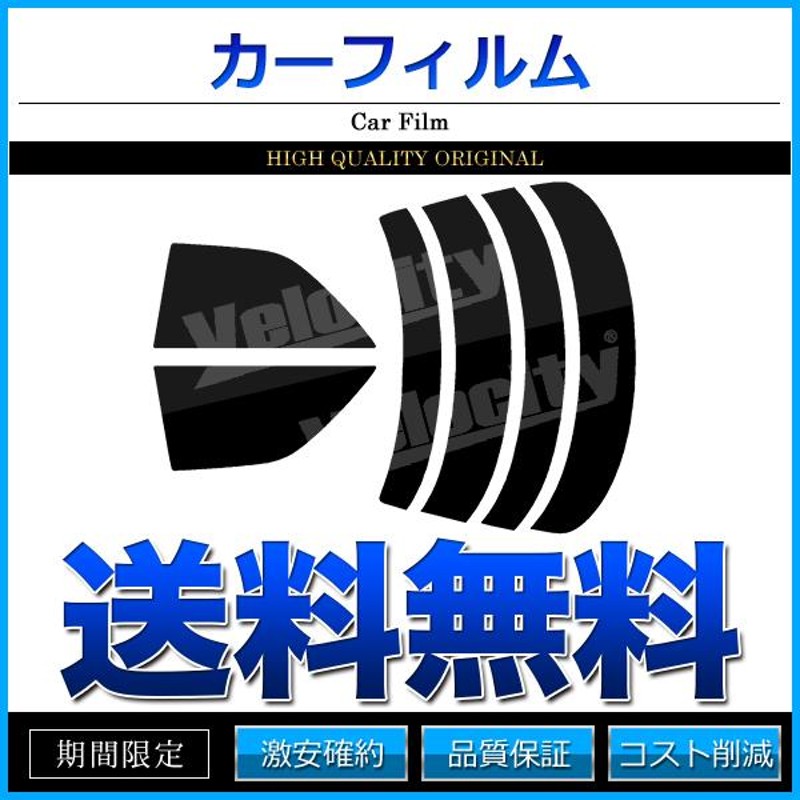 カーフィルム

Car Film

HIGH QUALITY ORIGINAL

Velocity

Velocity

送料無料

期間限定 激安確約 品質保証 コスト削減